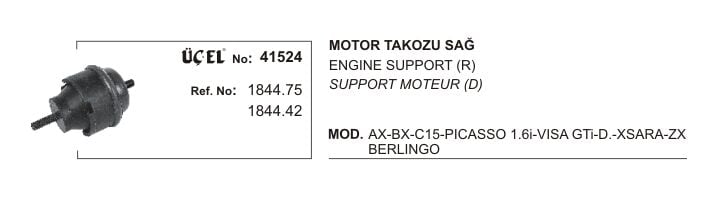 ÜÇEL No: 41524

Ref. No: 1844.75
1844.42

MOTOR TAKOZU SAĞ
ENGINE SUPPORT (R)
SUPPORT MOTEUR (D)

MOD. AX-BX-C15-PICASSO 1.6i-VISA GTi-D.-XSARA-ZX BERLINGO